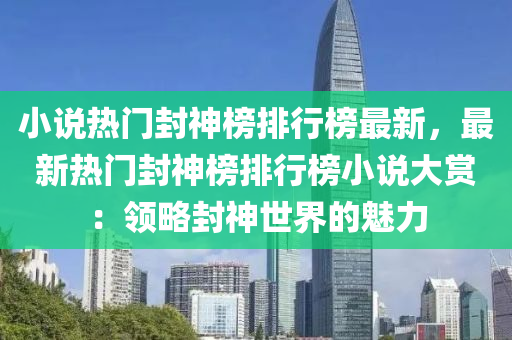 小说热门封神榜排行榜最新，最新热门封神榜排行榜小说大赏：领略封神世界的魅力